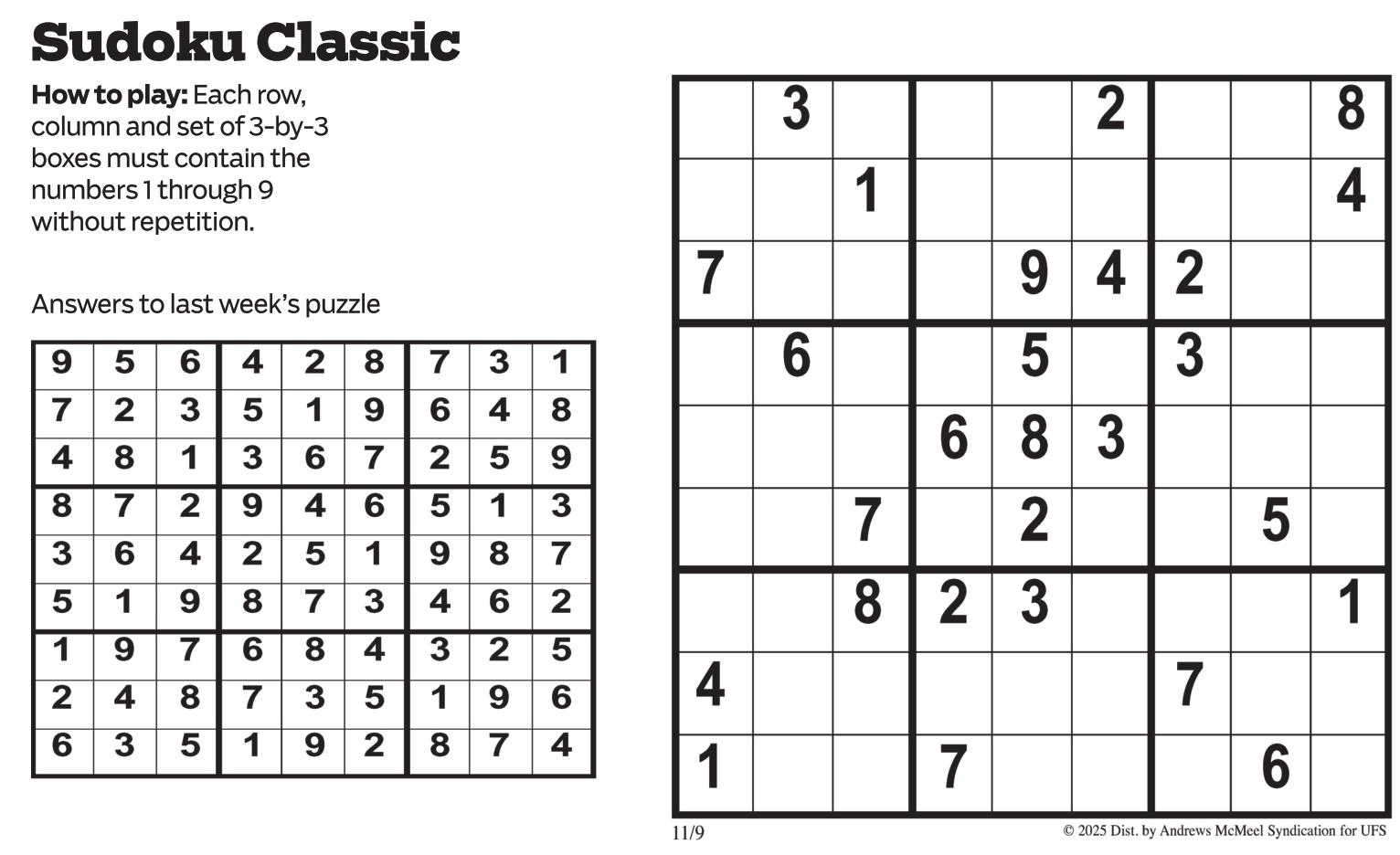 Sudoku Classic

How to play: Each row, column and set of 3-by-3 boxes must contain the numbers 1 through 9 without repetition.

Answers to last week's puzzle

| 9 | 5 | 6 | 4 | 2 | 8 | 7 | 3 | 1 |
|---|---|---|---|---|---|---|---|---|
| 7 | 2 | 3 | 5 | 1 | 9 | 6 | 4 | 8 |
| 4 | 8 | 1 | 3 | 6 | 7 | 2 | 5 | 9 |
| 8 | 7 | 2 | 9 | 4 | 6 | 5 | 1 | 3 |
| 3 | 6 | 4 | 2 | 5 | 1 | 9 | 8 | 7 |
| 5 | 1 | 9 | 8 | 7 | 3 | 4 | 6 | 2 |
| 1 | 9 | 7 | 6 | 8 | 4 | 3 | 2 | 5 |
| 2 | 4 | 8 | 7 | 3 | 5 | 1 | 9 | 6 |
| 6 | 3 | 5 | 1 | 9 | 2 | 8 | 7 | 4 |

|  | 3 |  |  |  | 2 |  |  | 8 |
|---|---|---|---|---|---|---|---|---|
|  |  | 1 |  |  |  |  |  | 4 |
| 7 |  |  |  | 9 | 4 | 2 |  |  |
|  | 6 |  |  | 5 |  | 3 |  |  |
|  |  |  | 6 | 8 | 3 |  |  |  |
|  |  | 7 |  | 2 |  |  | 5 |  |
|  |  | 8 | 2 | 3 |  |  |  | 1 |
| 4 |  |  |  |  |  | 7 |  |  |
| 1 |  |  | 7 |  |  |  | 6 |  |

11/9

© 2025 Dist. by Andrews McMeel Syndication for UFS